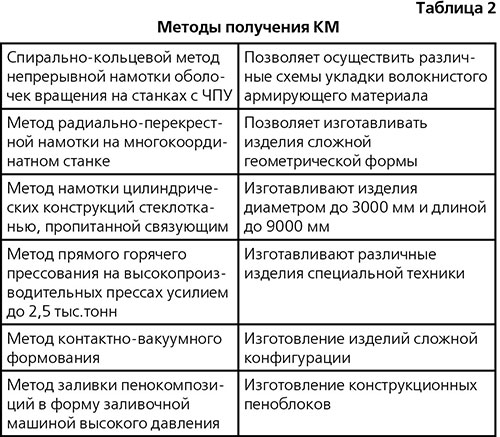 Таблица 2

Методы получения КМ

| | |
|---|---|
| Спирально-кольцевой метод непрерывной намотки оболочек вращения на станках с ЧПУ | Позволяет осуществить различные схемы укладки волокнистого армирующего материала |
| Метод радиально-перекрестной намотки на многокоординатном станке | Позволяет изготавливать изделия сложной геометрической формы |
| Метод намотки цилиндрических конструкций стеклотканью, пропитанной связующим | Изготавливают изделия диаметром до 3000 мм и длиной до 9000 мм |
| Метод прямого горячего прессования на высокопроизводительных прессах усилием до 2,5 тыс.тонн | Изготавливают различные изделия специальной техники |
| Метод контактно-вакуумного формования | Изготовление изделий сложной конфигурации |
| Метод заливки пенокомпозиций в форму заливочной машиной высокого давления | Изготовление конструкционных пеноблоков |